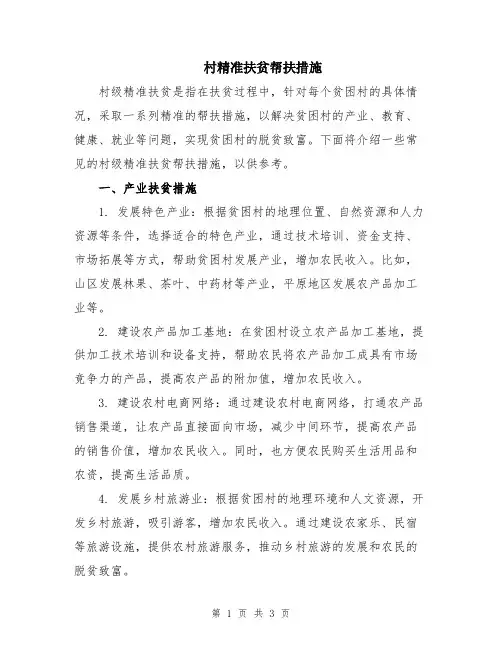 村精准扶贫帮扶措施

村级精准扶贫是指在扶贫过程中，针对每个贫困村的具体情况，采取一系列精准的帮扶措施，以解决贫困村的产业、教育、健康、就业等问题，实现贫困村的脱贫致富。下面将介绍一些常见的村级精准扶贫帮扶措施，以供参考。

一、产业扶贫措施

1. 发展特色产业：根据贫困村的地理位置、自然资源和人力资源等条件，选择适合的特色产业，通过技术培训、资金支持、市场拓展等方式，帮助贫困村发展产业，增加农民收入。比如，山区发展林果、茶叶、中药材等产业，平原地区发展农产品加工业等。

2. 建设农产品加工基地：在贫困村设立农产品加工基地，提供加工技术培训和设备支持，帮助农民将农产品加工成具有市场竞争力的产品，提高农产品的附加值，增加农民收入。

3. 建设农村电商网络：通过建设农村电商网络，打通农产品销售渠道，让农产品直接面向市场，减少中间环节，提高农产品的销售价值，增加农民收入。同时，也方便农民购买生活用品和农资，提高生活品质。

4. 发展乡村旅游业：根据贫困村的地理环境和人文资源，开发乡村旅游，吸引游客，增加农民收入。通过建设农家乐、民宿等旅游设施，提供农村旅游服务，推动乡村旅游的发展和农民的脱贫致富。

第 1 页 共 3 页